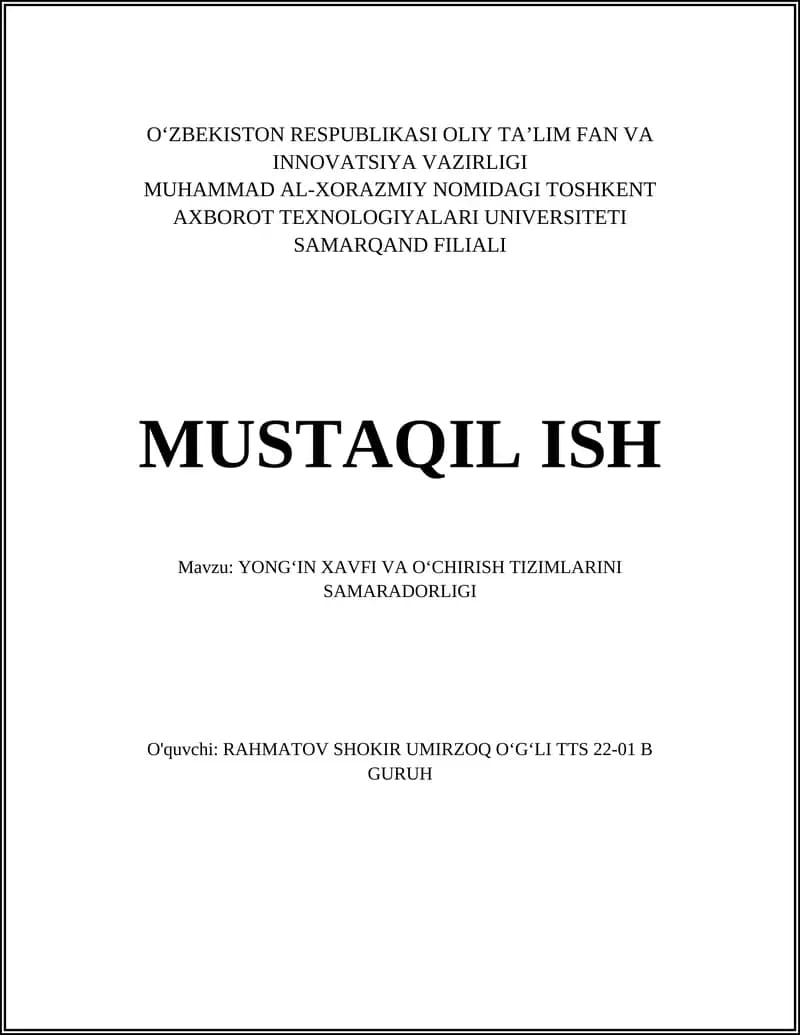 O‘ZBEKISTON RESPUBLIKASI OLIY TA’LIM FAN VA INNOVATSIYA VAZIRLIGI
MUHAMMAD AL-XORAZMIY NOMIDAGI TOSHKENT AXBOROT TEXNOLOGIYALARI UNIVERSITETI SAMARQAND FILIALI

MUSTAQIL ISH

Mavzu: YONG‘IN XAVFI VA O‘CHIRISH TIZIMLARINI SAMARADORLIGI

O'quvchi: RAHMATOV SHOKIR UMIRZOQ O‘G‘LI TTS 22-01 B GURUH